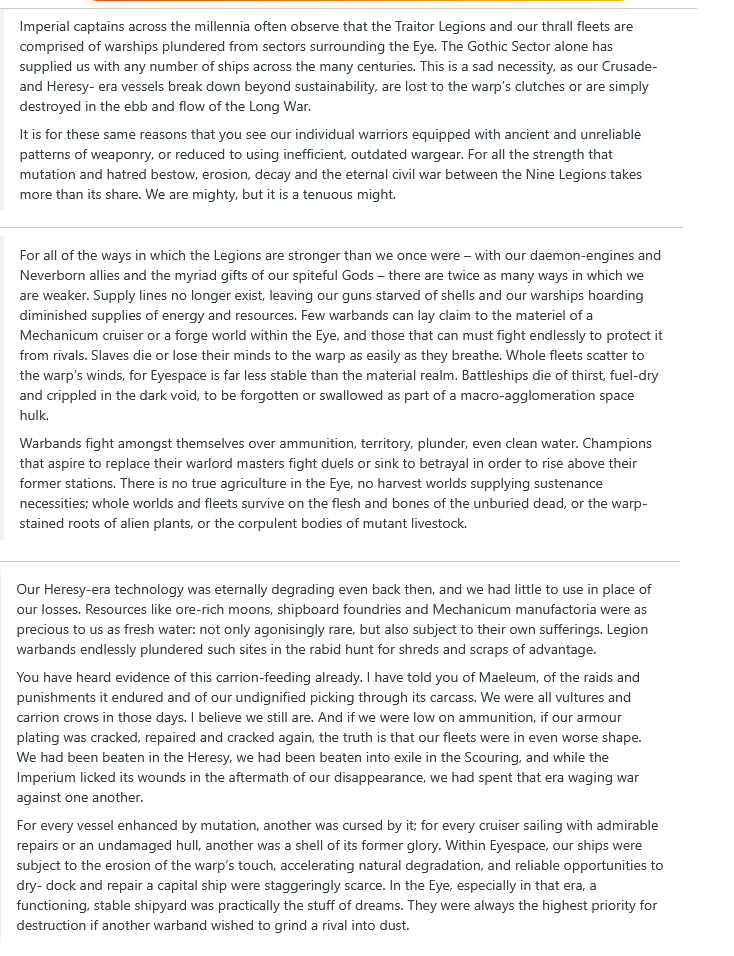 Imperial captains across the millennia often observe that the Traitor Legions and our thrall fleets are comprised of warships plundered from sectors surrounding the Eye. The Gothic Sector alone has supplied us with any number of ships across the many centuries. This is a sad necessity, as our Crusade- and Heresy- era vessels break down beyond sustainability, are lost to the warp's clutches or are simply destroyed in the ebb and flow of the Long War.

It is for these same reasons that you see our individual warriors equipped with ancient and unreliable patterns of weaponry, or reduced to using inefficient, outdated wargear. For all the strength that mutation and hatred bestow, erosion, decay and the eternal civil war between the Nine Legions takes more than its share. We are mighty, but it is a tenuous might.

For all of the ways in which the Legions are stronger than we once were – with our daemon-engines and Neverborn allies and the myriad gifts of our spiteful Gods – there are twice as many ways in which we are weaker. Supply lines no longer exist, leaving our guns starved of shells and our warships hoarding diminished supplies of energy and resources. Few warbands can lay claim to the materiel of a Mechanicum cruiser or a forge world within the Eye, and those that can must fight endlessly to protect it from rivals. Slaves die or lose their minds to the warp as easily as they breathe. Whole fleets scatter to the warp's winds, for Eyespace is far less stable than the material realm. Battleships die of thirst, fuel-dry and crippled in the dark void, to be forgotten or swallowed as part of a macro-agglomeration space hulk.

Warbands fight amongst themselves over ammunition, territory, plunder, even clean water. Champions that aspire to replace their warlord masters fight duels or sink to betrayal in order to rise above their former stations. There is no true agriculture in the Eye, no harvest worlds supplying sustenance necessities; whole worlds and fleets survive on the flesh and bones of the unburied dead, or the warp-stained roots of alien plants, or the corpulent bodies of mutant livestock.

Our Heresy-era technology was eternally degrading even back then, and we had little to use in place of our losses. Resources like ore-rich moons, shipboard foundries and Mechanicum manufactoria were as precious to us as fresh water: not only agonisingly rare, but also subject to their own sufferings. Legion warbands endlessly plundered such sites in the rabid hunt for shreds and scraps of advantage.

You have heard evidence of this carrion-feeding already. I have told you of Maeleum, of the raids and punishments it endured and of our undignified picking through its carcass. We were all vultures and carrion crows in those days. I believe we still are. And if we were low on ammunition, if our armour plating was cracked, repaired and cracked again, the truth is that our fleets were in even worse shape. We had been beaten in the Heresy, we had been beaten into exile in the Scouring, and while the Imperium licked its wounds in the aftermath of our disappearance, we had spent that era waging war against one another.

For every vessel enhanced by mutation, another was cursed by it; for every cruiser sailing with admirable repairs or an undamaged hull, another was a shell of its former glory. Within Eyespace, our ships were subject to the erosion of the warp's touch, accelerating natural degradation, and reliable opportunities to dry- dock and repair a capital ship were staggeringly scarce. In the Eye, especially in that era, a functioning, stable shipyard was practically the stuff of dreams. They were always the highest priority for destruction if another warband wished to grind a rival into dust.